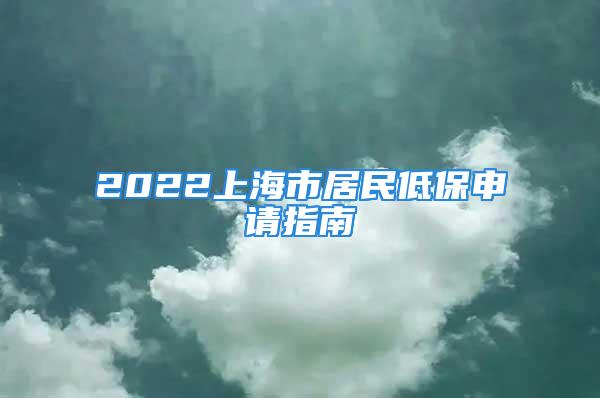 2022上海市居民低保申请指南